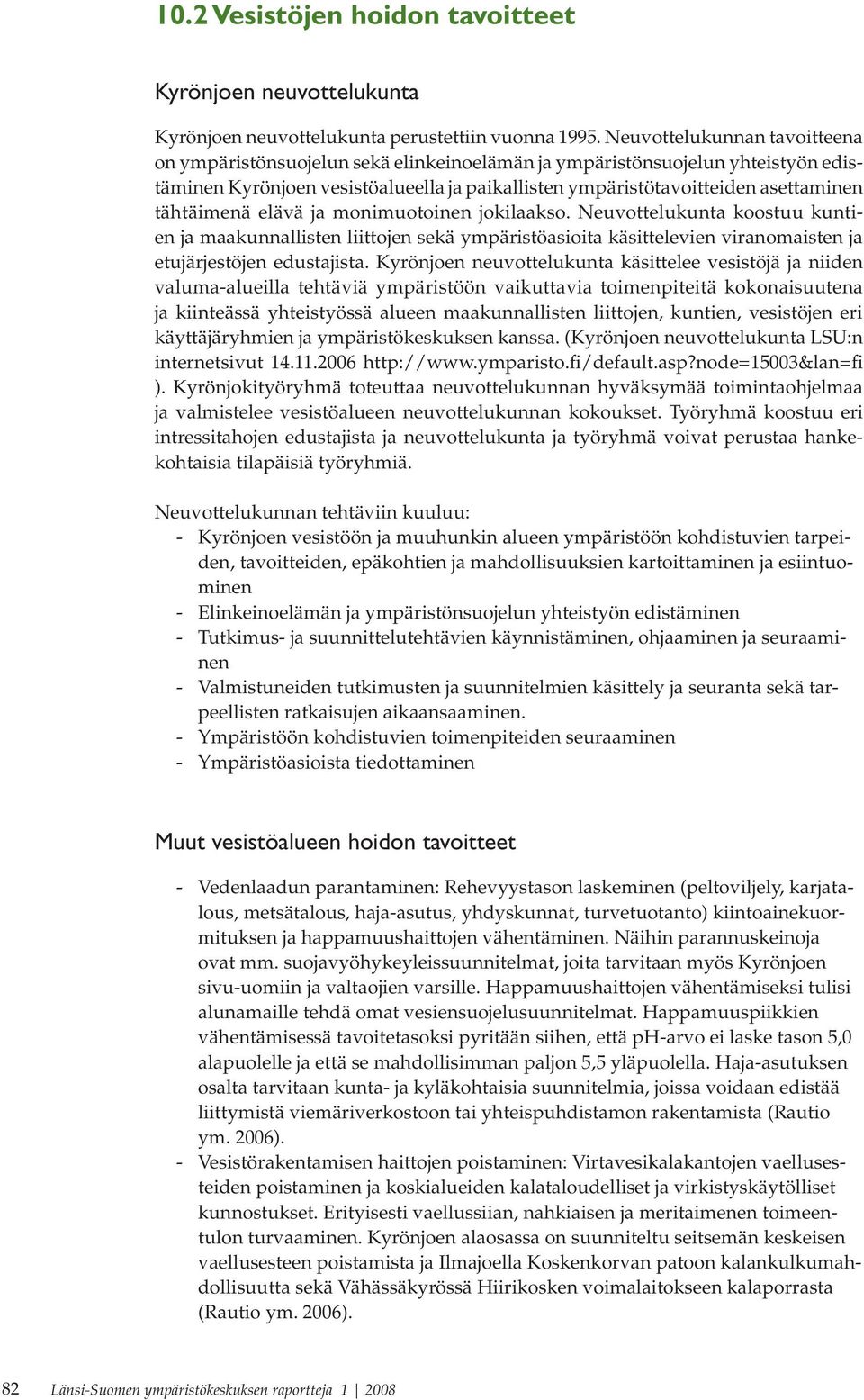 10.2 Vesistöjen hoidon tavoitteet

Kyrönjoen neuvottelukunta

Kyrönjoen neuvottelukunta perustettiin vuonna 1995. Neuvottelukunnan tavoitteena on ympäristönsuojelun sekä elinkeinoelämän ja ympäristönsuojelun yhteistyön edistäminen Kyrönjoen vesistöalueella ja paikallisten ympäristötavoitteiden asettaminen tähtäimenä elävä ja monimuotoinen jokilaakso. Neuvottelukunta koostuu kuntien ja maakunnallisten liittojen sekä ympäristöasioita käsittelevien viranomaisten ja etujärjestöjen edustajista. Kyrönjoen neuvottelukunta käsittelee vesistöjä ja niiden valuma-alueilla tehtäviä ympäristöön vaikuttavia toimenpiteitä kokonaisuutena ja kiinteässä yhteistyössä alueen maakunnallisten liittojen, kuntien, vesistöjen eri käyttäjäryhmien ja ympäristökeskuksen kanssa. (Kyrönjoen neuvottelukunta LSU:n internetsivut 14.11.2006 http://www.ymparisto.fi/default.asp?node=15003&lan=fi ). Kyrönjokityöryhmä toteuttaa neuvottelukunnan hyväksymää toimintaohjelmaa ja valmistelee vesistöalueen neuvottelukunnan kokoukset. Työryhmä koostuu eri intressitahojen edustajista ja neuvottelukunta ja työryhmä voivat perustaa hankekohtaisia tilapäisiä työryhmiä.

Neuvottelukunnan tehtäviin kuuluu:
- Kyrönjoen vesistöön ja muuhunkin alueen ympäristöön kohdistuvien tarpeiden, tavoitteiden, epäkohtien ja mahdollisuuksien kartoittaminen ja esiintuominen
- Elinkeinoelämän ja ympäristönsuojelun yhteistyön edistäminen
- Tutkimus- ja suunnittelutehtävien käynnistäminen, ohjaaminen ja seuraaminen
- Valmistuneiden tutkimusten ja suunnitelmien käsittely ja seuranta sekä tarpeellisten ratkaisujen aikaansaaminen.
- Ympäristöön kohdistuvien toimenpiteiden seuraaminen
- Ympäristöasioista tiedottaminen

Muut vesistöalueen hoidon tavoitteet

- Vedenlaadun parantaminen: Rehevyystason laskeminen (peltoviljely, karjatalous, metsätalous, haja-asutus, yhdyskunnat, turvetuotanto) kiintoainekuormituksen ja happamuushaittojen vähentäminen. Näihin parannuskeinoja ovat mm. suojavyöhykeyleissuunnitelmat, joita tarvitaan myös Kyrönjoen sivu-uomiin ja valtaojien varsille. Happamuushaittojen vähentämiseksi tulisi alunamaille tehdä omat vesiensuojelusuunnitelmat. Happamuuspiikkien vähentämisessä tavoitetasoksi pyritään siihen, että pH-arvo ei laske tason 5,0 alapuolelle ja että se mahdollisimman paljon 5,5 yläpuolella. Haja-asutuksen osalta tarvitaan kunta- ja kyläkohtaisia suunnitelmia, joissa voidaan edistää liittymistä viemäriverkostoon tai yhteispuhdistamon rakentamista (Rautio ym. 2006).
- Vesistörakentamisen haittojen poistaminen: Virtavesikalakantojen vaellusesteiden poistaminen ja koskialueiden kalataloudelliset ja virkistyskäytölliset kunnostukset. Erityisesti vaellussiian, nahkiaisen ja meritaimenen toimeentulon turvaaminen. Kyrönjoen alaosassa on suunniteltu seitsemän keskeisen vaellusesteen poistamista ja Ilmajoella Koskenkorvan patoon kalankulkumahdollisuutta sekä Vähässäkyrössä Hiirikosken voimalaitokseen kalaporrasta (Rautio ym. 2006).

82 Länsi-Suomen ympäristökeskuksen raportteja 1 | 2008